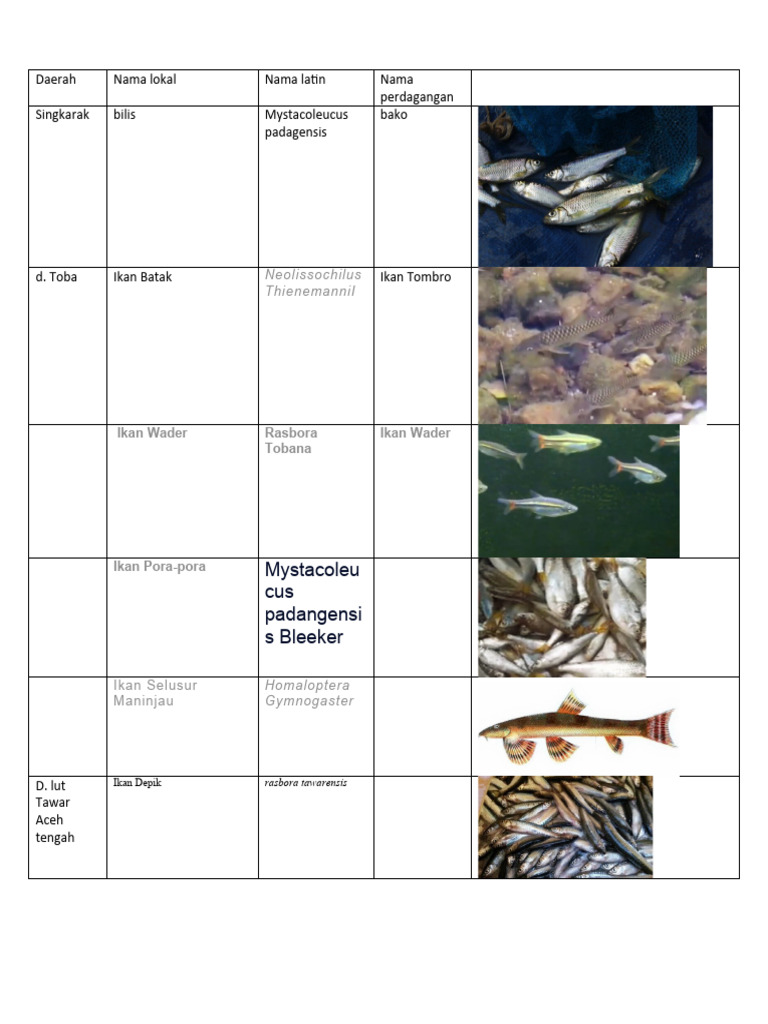 | Daerah | Nama lokal | Nama latin | Nama perdagangan | |
|---|---|---|---|---|
| Singkarak | bilis | Mystacoleucus padagensis | bako | |
| d. Toba | Ikan Batak | Neolissochilus Thienemannil | Ikan Tombro | |
| | Ikan Wader | Rasbora Tobana | Ikan Wader | |
| | Ikan Pora-pora | Mystacoleucus padangensis Bleeker | | |
| | Ikan Selusur Maninjau | Homaloptera Gymnogaster | | |
| D. lut Tawar Aceh tengah | Ikan Depik | rasbora tawarensis | | |